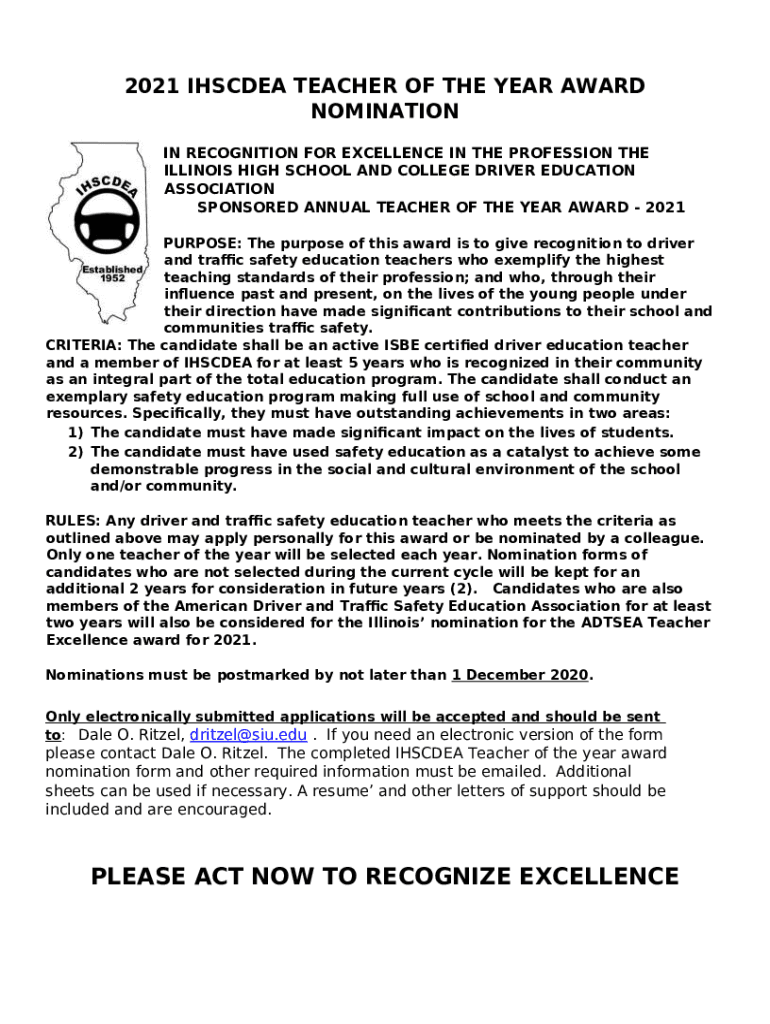 2021 IHSCDEA TEACHER OF THE YEAR AWARD NOMINATION

IHSCDEA

Established 1952

IN RECOGNITION FOR EXCELLENCE IN THE PROFESSION THE ILLINOIS HIGH SCHOOL AND COLLEGE DRIVER EDUCATION ASSOCIATION
SPONSORED ANNUAL TEACHER OF THE YEAR AWARD - 2021

PURPOSE: The purpose of this award is to give recognition to driver and traffic safety education teachers who exemplify the highest teaching standards of their profession; and who, through their influence past and present, on the lives of the young people under their direction have made significant contributions to their school and communities traffic safety.
CRITERIA: The candidate shall be an active ISBE certified driver education teacher and a member of IHSCDEA for at least 5 years who is recognized in their community as an integral part of the total education program. The candidate shall conduct an exemplary safety education program making full use of school and community resources. Specifically, they must have outstanding achievements in two areas:
1) The candidate must have made significant impact on the lives of students.
2) The candidate must have used safety education as a catalyst to achieve some demonstrable progress in the social and cultural environment of the school and/or community.

RULES: Any driver and traffic safety education teacher who meets the criteria as outlined above may apply personally for this award or be nominated by a colleague. Only one teacher of the year will be selected each year. Nomination forms of candidates who are not selected during the current cycle will be kept for an additional 2 years for consideration in future years (2). Candidates who are also members of the American Driver and Traffic Safety Education Association for at least two years will also be considered for the Illinois' nomination for the ADTSEA Teacher Excellence award for 2021.

Nominations must be postmarked by not later than 1 December 2020.

Only electronically submitted applications will be accepted and should be sent to: Dale O. Ritzel, dritzel@siu.edu . If you need an electronic version of the form please contact Dale O. Ritzel. The completed IHSCDEA Teacher of the year award nomination form and other required information must be emailed. Additional sheets can be used if necessary. A resume' and other letters of support should be included and are encouraged.

PLEASE ACT NOW TO RECOGNIZE EXCELLENCE